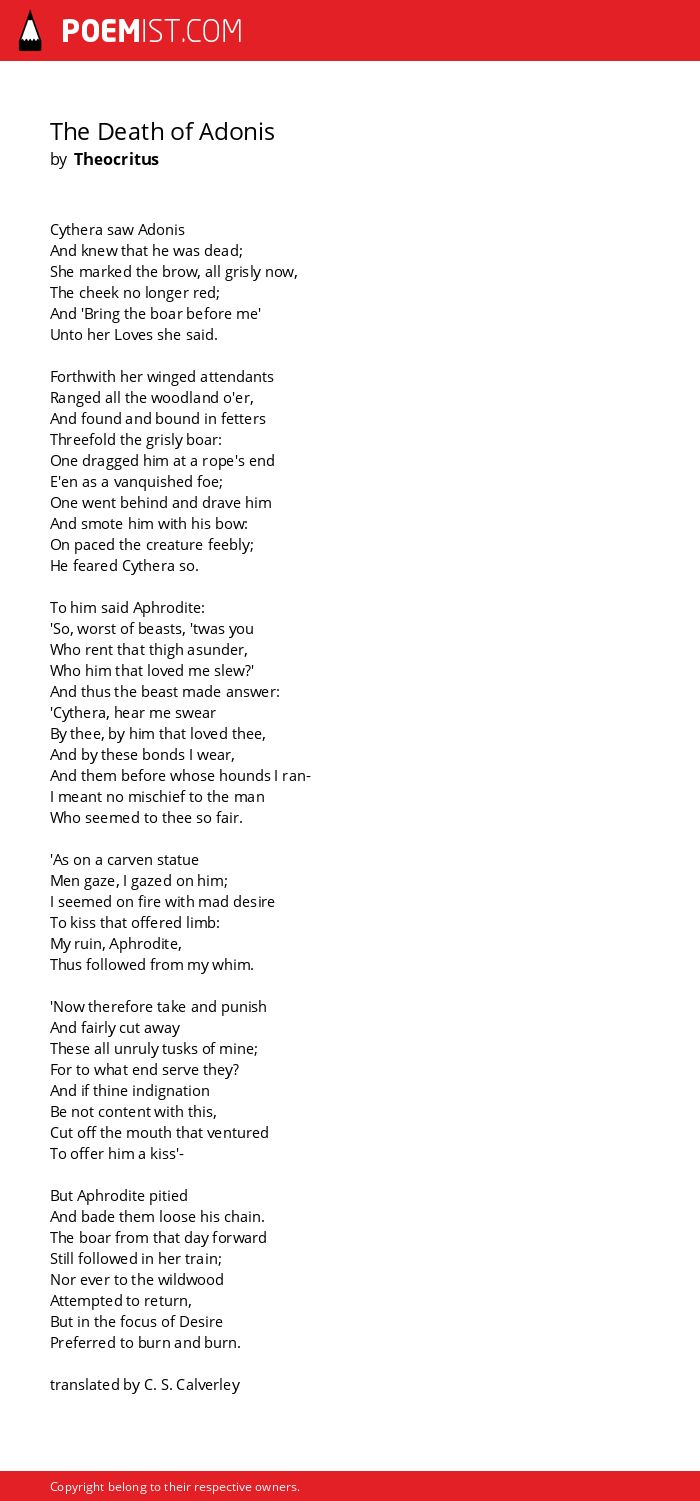 POEMIST.COM

The Death of Adonis
by Theocritus

Cythera saw Adonis
And knew that he was dead;
She marked the brow, all grisly now,
The cheek no longer red;
And 'Bring the boar before me'
Unto her Loves she said.

Forthwith her winged attendants
Ranged all the woodland o'er,
And found and bound in fetters
Threefold the grisly boar:
One dragged him at a rope's end
E'en as a vanquished foe;
One went behind and drave him
And smote him with his bow:
On paced the creature feebly;
He feared Cythera so.

To him said Aphrodite:
'So, worst of beasts, 'twas you
Who rent that thigh asunder,
Who him that loved me slew?'
And thus the beast made answer:
'Cythera, hear me swear
By thee, by him that loved thee,
And by these bonds I wear,
And them before whose hounds I ran-
I meant no mischief to the man
Who seemed to thee so fair.

'As on a carven statue
Men gaze, I gazed on him;
I seemed on fire with mad desire
To kiss that offered limb:
My ruin, Aphrodite,
Thus followed from my whim.

'Now therefore take and punish
And fairly cut away
These all unruly tusks of mine;
For to what end serve they?
And if thine indignation
Be not content with this,
Cut off the mouth that ventured
To offer him a kiss'-

But Aphrodite pitied
And bade them loose his chain.
The boar from that day forward
Still followed in her train;
Nor ever to the wildwood
Attempted to return,
But in the focus of Desire
Preferred to burn and burn.

translated by C. S. Calverley

Copyright belong to their respective owners.